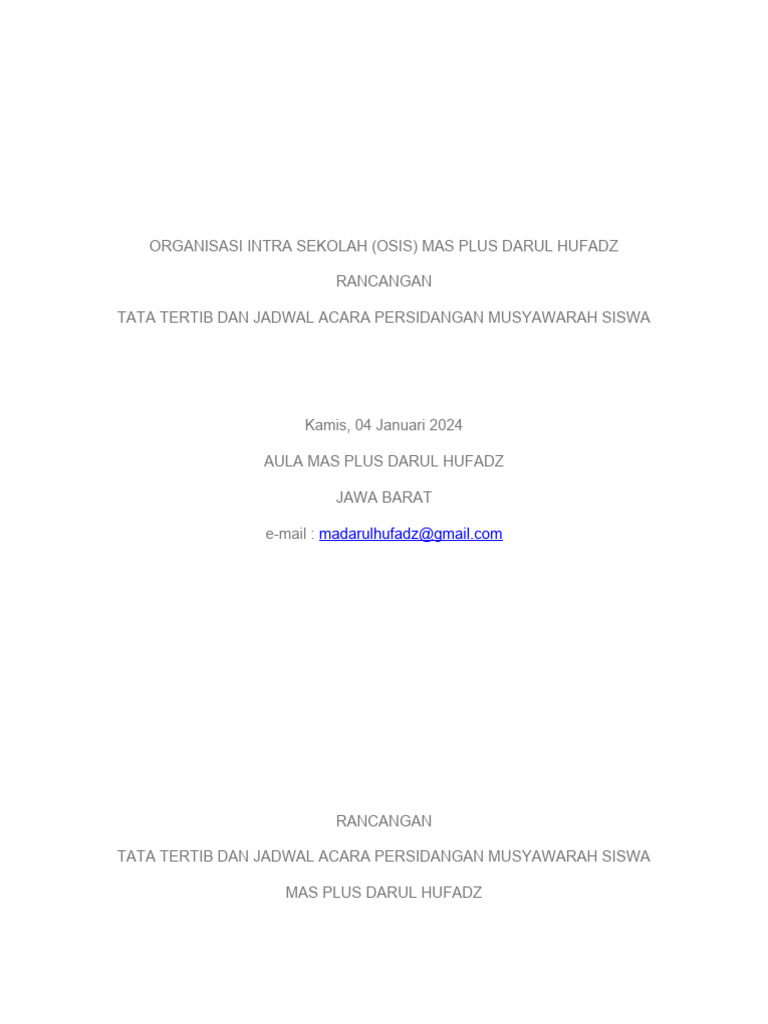 ORGANISASI INTRA SEKOLAH (OSIS) MAS PLUS DARUL HUFADZ

RANCANGAN

TATA TERTIB DAN JADWAL ACARA PERSIDANGAN MUSYAWARAH SISWA

Kamis, 04 Januari 2024

AULA MAS PLUS DARUL HUFADZ

JAWA BARAT

e-mail : madarulhufadz@gmail.com

RANCANGAN

TATA TERTIB DAN JADWAL ACARA PERSIDANGAN MUSYAWARAH SISWA

MAS PLUS DARUL HUFADZ